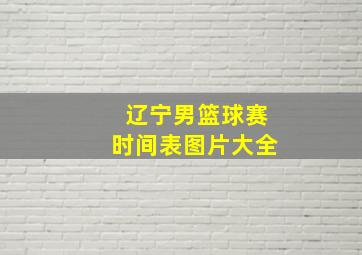 辽宁男篮球赛
时间表图片大全